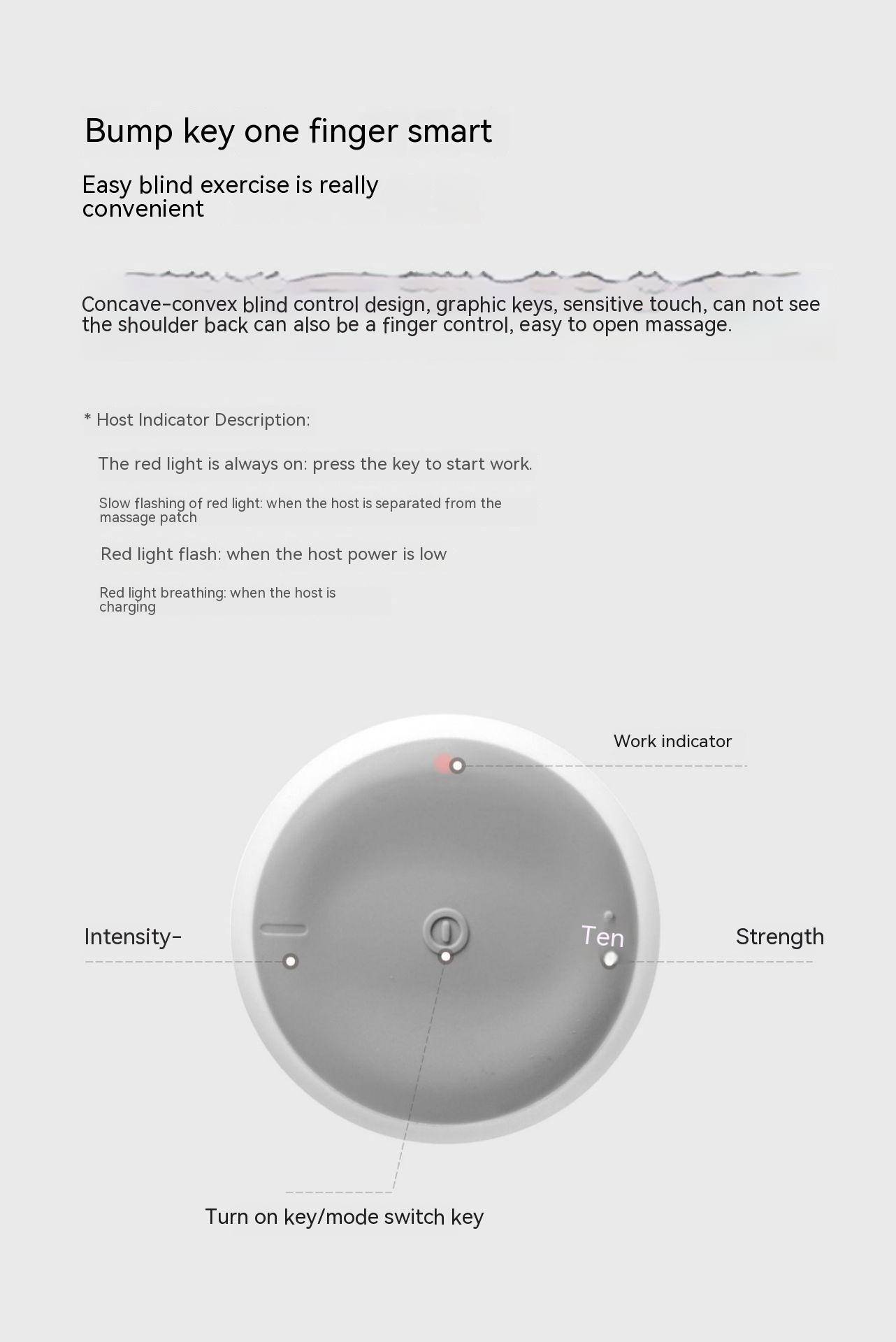 Bump key one finger smart

Easy blind exercise is really convenient

Concave-convex blind control design, graphic keys, sensitive touch, can not see the shoulder back can also be a finger control, easy to open massage.

* Host Indicator Description:

The red light is always on: press the key to start work.

Slow flashing of red light: when the host is separated from the massage patch

Red light flash: when the host power is low

Red light breathing: when the host is charging

Work indicator

Intensity-

Ten

Strength

Turn on key/mode switch key